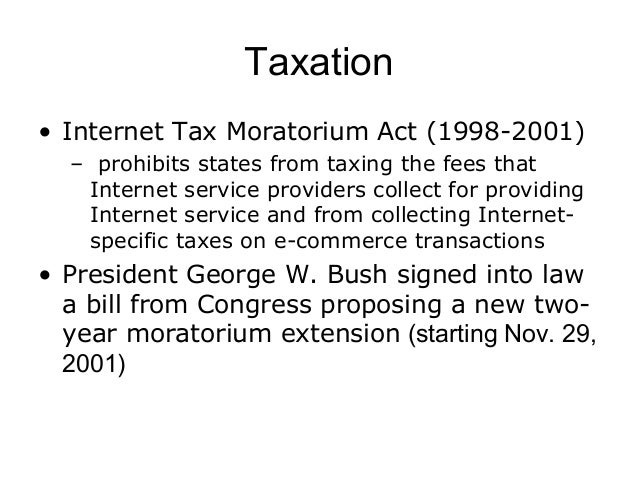 Taxation

• Internet Tax Moratorium Act (1998-2001)
  – prohibits states from taxing the fees that Internet service providers collect for providing Internet service and from collecting Internet-specific taxes on e-commerce transactions

• President George W. Bush signed into law a bill from Congress proposing a new two-year moratorium extension (starting Nov. 29, 2001)